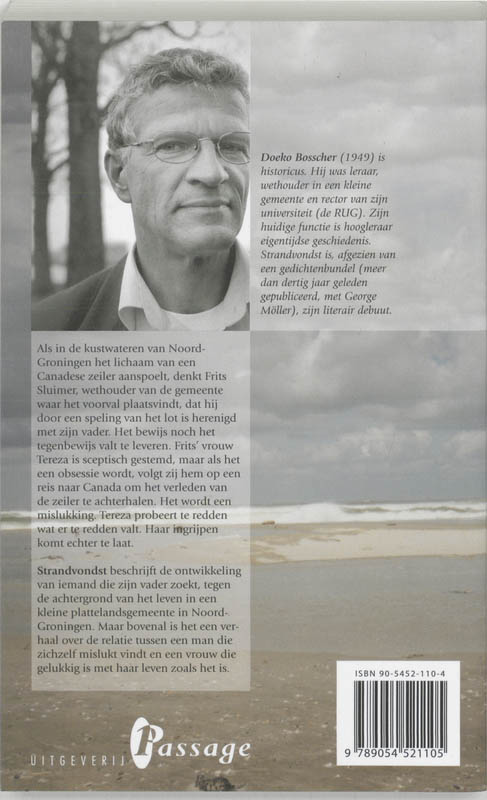 Doeko Bosscher (1949) is historicus. Hij was leraar, wethouder in een kleine gemeente en rector van zijn universiteit (de RUG). Zijn huidige functie is hoogleraar eigentijdse geschiedenis. Strandvondst is, afgezien van een gedichtenbundel (meer dan dertig jaar geleden gepubliceerd, met George Möller), zijn literair debuut.

Als in de kustwateren van Noord-Groningen het lichaam van een Canadese zeiler aanspoelt, denkt Frits Sluimer, wethouder van de gemeente waar het voorval plaatsvindt, dat hij door een speling van het lot is herenigd met zijn vader. Het bewijs noch het tegenbewijs valt te leveren. Frits' vrouw Tereza is sceptisch gestemd, maar als het een obsessie wordt, volgt zij hem op een reis naar Canada om het verleden van de zeiler te achterhalen. Het wordt een mislukking. Tereza probeert te redden wat er te redden valt. Haar ingrijpen komt echter te laat.

Strandvondst beschrijft de ontwikkeling van iemand die zijn vader zoekt, tegen de achtergrond van het leven in een kleine plattelandsgemeente in Noord-Groningen. Maar bovenal is het een verhaal over de relatie tussen een man die zichzelf mislukt vindt en een vrouw die gelukkig is met haar leven zoals het is.

UITGEVERIJ Passage

ISBN 90-5452-110-4

9 789054 521105